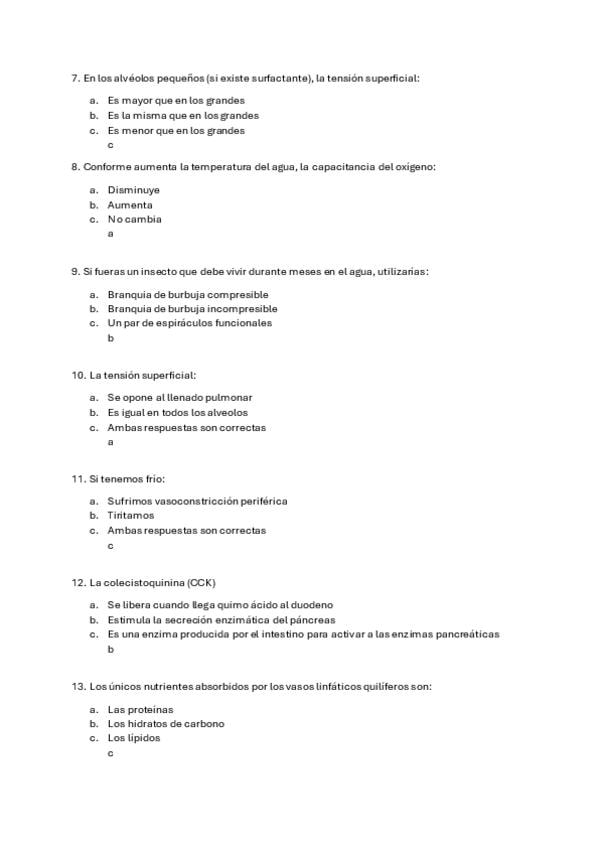 7. En los alvéolos pequeños (si existe surfactante), la tensión superficial:

a. Es mayor que en los grandes
b. Es la misma que en los grandes
c. Es menor que en los grandes
c

8. Conforme aumenta la temperatura del agua, la capacitancia del oxígeno:

a. Disminuye
b. Aumenta
c. No cambia
a

9. Si fueras un insecto que debe vivir durante meses en el agua, utilizarías:

a. Branquia de burbuja compresible
b. Branquia de burbuja incompresible
c. Un par de espiráculos funcionales
b

10. La tensión superficial:

a. Se opone al llenado pulmonar
b. Es igual en todos los alveolos
c. Ambas respuestas son correctas
a

11. Si tenemos frío:

a. Sufrimos vasoconstricción periférica
b. Tiritamos
c. Ambas respuestas son correctas
c

12. La colecistoquinina (CCK)

a. Se libera cuando llega quimo ácido al duodeno
b. Estimula la secreción enzimática del páncreas
c. Es una enzima producida por el intestino para activar a las enzimas pancreáticas
b

13. Los únicos nutrientes absorbidos por los vasos linfáticos quilíferos son:

a. Las proteínas
b. Los hidratos de carbono
c. Los lípidos
c